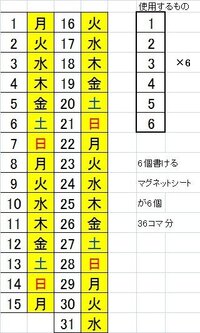 | 1 | 月 | 16 | 火 |
|---|---|---|---|
| 2 | 火 | 17 | 水 |
| 3 | 水 | 18 | 木 |
| 4 | 木 | 19 | 金 |
| 5 | 金 | 20 | 土 |
| 6 | 土 | 21 | 日 |
| 7 | 日 | 22 | 月 |
| 8 | 月 | 23 | 火 |
| 9 | 火 | 24 | 水 |
| 10 | 水 | 25 | 木 |
| 11 | 木 | 26 | 金 |
| 12 | 金 | 27 | 土 |
| 13 | 土 | 28 | 日 |
| 14 | 日 | 29 | 月 |
| 15 | 月 | 30 | 火 |
| | | 31 | 水 |

使用するもの

| 1 |
|---|
| 2 |
| 3 |
| 4 |
| 5 |
| 6 |

×6

6個書ける

マグネットシート

が6個

36コマ分